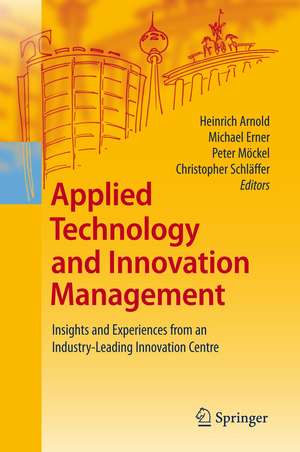 Heinrich Arnold
Michael Erner
Peter Möckel
Christopher Schläffer
Editors

Applied Technology and Innovation Management

Insights and Experiences from an Industry-Leading Innovation Centre

Springer